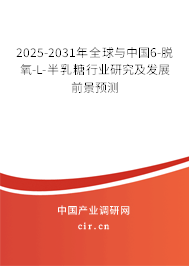 2025-2031年全球与中国6-脱氧-L-半乳糖行业研究及发展前景预测

中国产业调研网
cir.cn